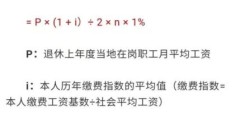 $= P \times (1 + i) \div 2 \times n \times 1\%$

P：退休上年度当地在岗职工月平均工资

i：本人历年缴费指数的平均值（缴费指数=本人缴费工资基数÷社会平均工资）